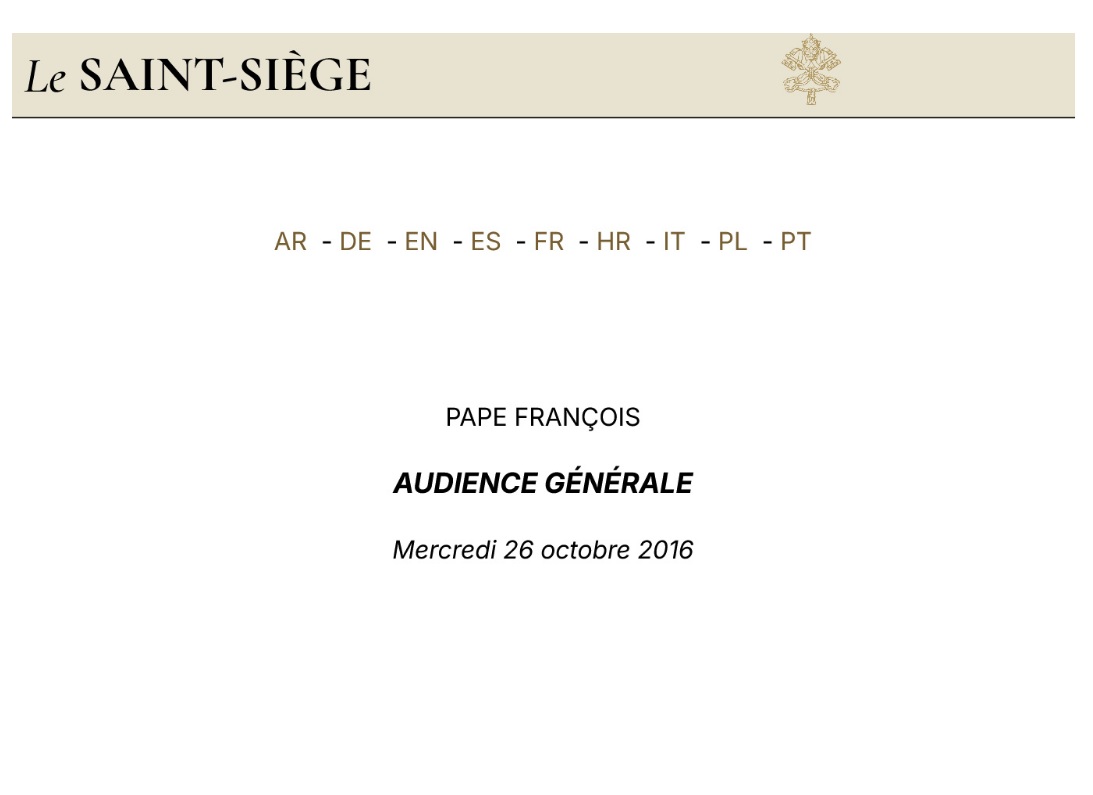 Le SAINT-SIÈGE

AR - DE - EN - ES - FR - HR - IT - PL - PT

PAPE FRANÇOIS

AUDIENCE GÉNÉRALE

Mercredi 26 octobre 2016